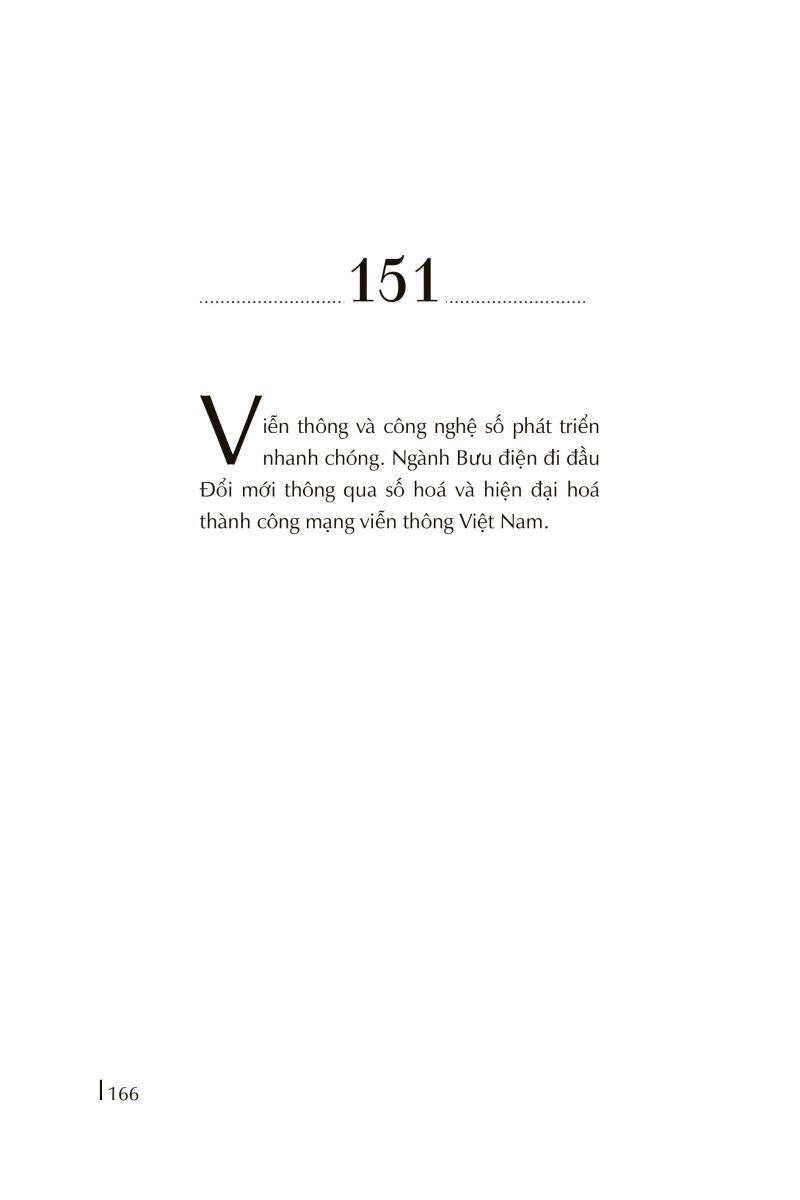 151

Viễn thông và công nghệ số phát triển nhanh chóng. Ngành Bưu điện đi đầu Đổi mới thông qua số hoá và hiện đại hoá thành công mạng viễn thông Việt Nam.

166